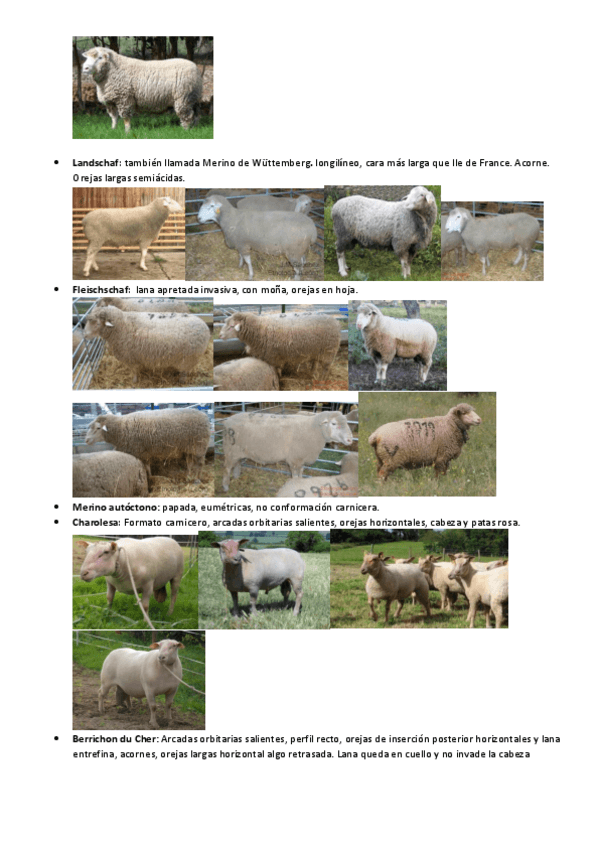 • Landschaf: también llamada Merino de Wüttemberg. longilíneo, cara más larga que Ile de France. Acorne. Orejas largas semiácidas.

• Fleischschaf: lana apretada invasiva, con moña, orejas en hoja.

• Merino autóctono: papada, eumétricas, no conformación carnicera.
• Charolesa: Formato carnicero, arcadas orbitarias salientes, orejas horizontales, cabeza y patas rosa.

• Berrichon du Cher: Arcadas orbitarias salientes, perfil recto, orejas de inserción posterior horizontales y lana entrefina, acornes, orejas largas horizontal algo retrasada. Lana queda en cuello y no invade la cabeza